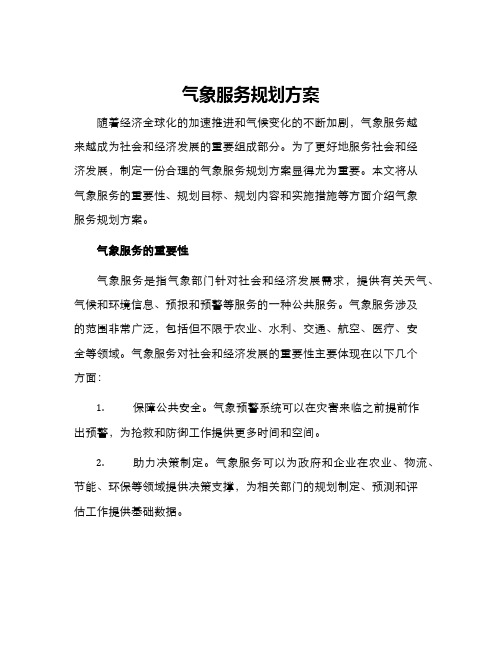 气象服务规划方案

随着经济全球化的加速推进和气候变化的不断加剧，气象服务越来越成为社会和经济发展的重要组成部分。为了更好地服务社会和经济发展，制定一份合理的气象服务规划方案显得尤为重要。本文将从气象服务的重要性、规划目标、规划内容和实施措施等方面介绍气象服务规划方案。

气象服务的重要性

气象服务是指气象部门针对社会和经济发展需求，提供有关天气、气候和环境信息、预报和预警等服务的一种公共服务。气象服务涉及的范围非常广泛，包括但不限于农业、水利、交通、航空、医疗、安全等领域。气象服务对社会和经济发展的重要性主要体现在以下几个方面：

1. 保障公共安全。气象预警系统可以在灾害来临之前提前作出预警，为抢救和防御工作提供更多时间和空间。

2. 助力决策制定。气象服务可以为政府和企业在农业、物流、节能、环保等领域提供决策支撑，为相关部门的规划制定、预测和评估工作提供基础数据。